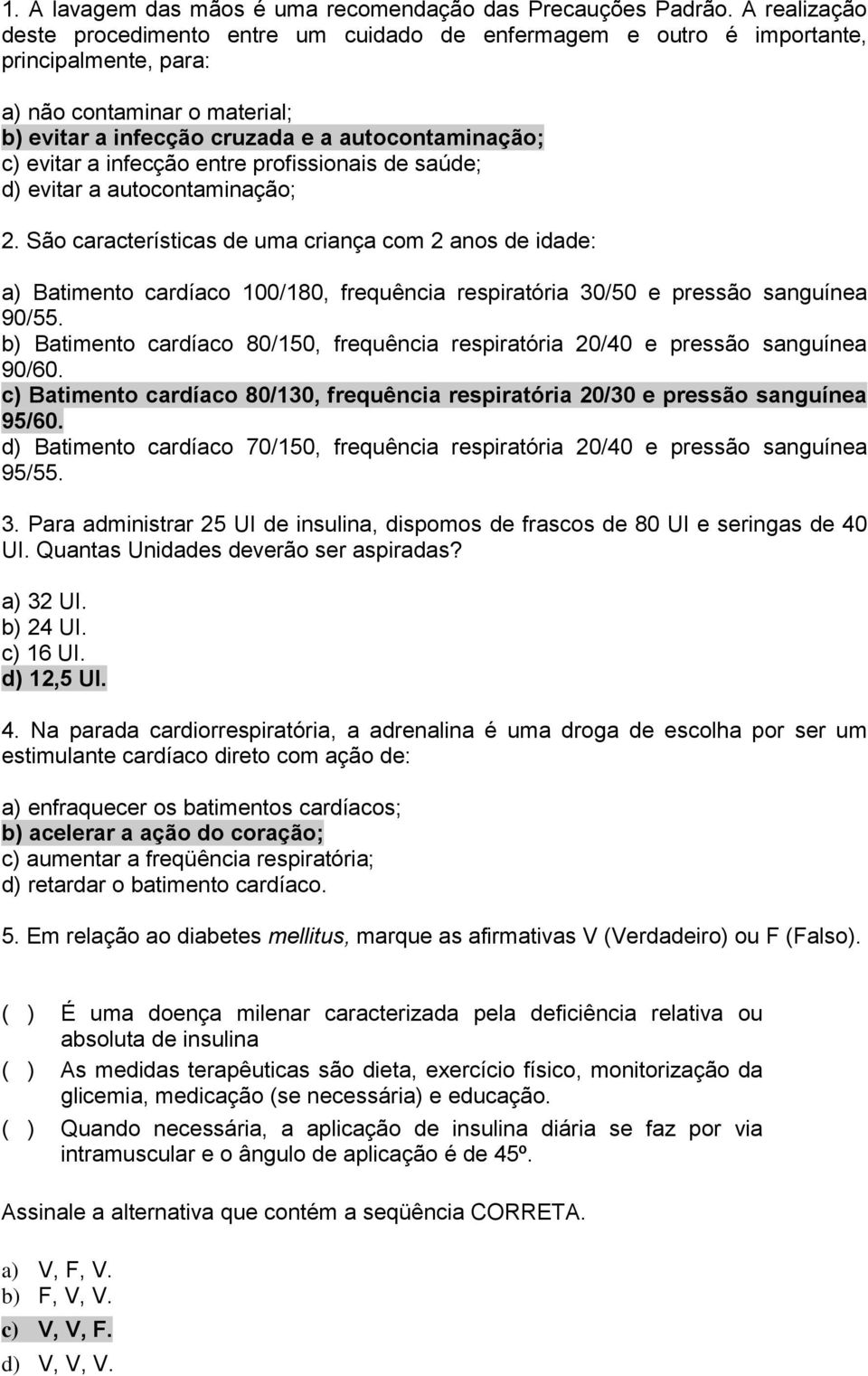 1. A lavagem das mãos é uma recomendação das Precauções Padrão. A realização deste procedimento entre um cuidado de enfermagem e outro é importante, principalmente, para:

a) não contaminar o material;
b) evitar a infecção cruzada e a autocontaminação;
c) evitar a infecção entre profissionais de saúde;
d) evitar a autocontaminação;

2. São características de uma criança com 2 anos de idade:

a) Batimento cardíaco 100/180, frequência respiratória 30/50 e pressão sanguínea 90/55.
b) Batimento cardíaco 80/150, frequência respiratória 20/40 e pressão sanguínea 90/60.
c) Batimento cardíaco 80/130, frequência respiratória 20/30 e pressão sanguínea 95/60.
d) Batimento cardíaco 70/150, frequência respiratória 20/40 e pressão sanguínea 95/55.

3. Para administrar 25 UI de insulina, dispomos de frascos de 80 UI e seringas de 40 UI. Quantas Unidades deverão ser aspiradas?

a) 32 UI.
b) 24 UI.
c) 16 UI.
d) 12,5 UI.

4. Na parada cardiorrespiratória, a adrenalina é uma droga de escolha por ser um estimulante cardíaco direto com ação de:

a) enfraquecer os batimentos cardíacos;
b) acelerar a ação do coração;
c) aumentar a freqüência respiratória;
d) retardar o batimento cardíaco.

5. Em relação ao diabetes mellitus, marque as afirmativas V (Verdadeiro) ou F (Falso).

( ) É uma doença milenar caracterizada pela deficiência relativa ou absoluta de insulina
( ) As medidas terapêuticas são dieta, exercício físico, monitorização da glicemia, medicação (se necessária) e educação.
( ) Quando necessária, a aplicação de insulina diária se faz por via intramuscular e o ângulo de aplicação é de 45º.

Assinale a alternativa que contém a seqüência CORRETA.

a) V, F, V.
b) F, V, V.
c) V, V, F.
d) V, V, V.